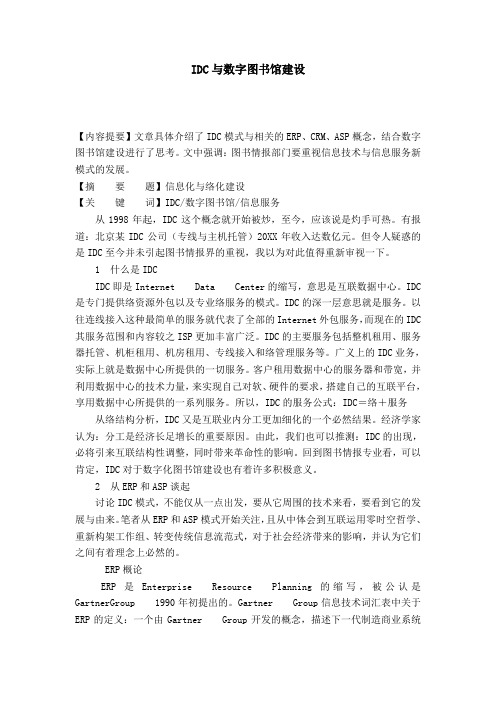 IDC与数字图书馆建设

【内容提要】文章具体介绍了IDC模式与相关的ERP、CRM、ASP概念，结合数字图书馆建设进行了思考。文中强调：图书情报部门要重视信息技术与信息服务新模式的发展。
【摘　要　题】信息化与络化建设
【关　键　词】IDC/数字图书馆/信息服务

从1998年起，IDC这个概念就开始被炒，至今，应该说是灼手可热。有报道：北京某IDC公司（专线与主机托管）20XX年收入达数亿元。但令人疑惑的是IDC至今并未引起图书情报界的重视，我以为对此值得重新审视一下。

1　什么是IDC

IDC即是Internet Data Center的缩写，意思是互联数据中心。IDC是专门提供络资源外包以及专业络服务的模式。IDC的深一层意思就是服务。以往连线接入这种最简单的服务就代表了全部的Internet外包服务，而现在的IDC其服务范围和内容较之ISP更加丰富广泛。IDC的主要服务包括整机租用、服务器托管、机柜租用、机房租用、专线接入和络管理服务等。广义上的IDC业务，实际上就是数据中心所提供的一切服务。客户租用数据中心的服务器和带宽，并利用数据中心的技术力量，来实现自己对软、硬件的要求，搭建自己的互联平台，享用数据中心所提供的一系列服务。所以，IDC的服务公式：IDC＝络＋服务

从络结构分析，IDC又是互联业内分工更加细化的一个必然结果。经济学家认为：分工是经济长足增长的重要原因。由此，我们也可以推测：IDC的出现，必将引来互联结构性调整，同时带来革命性的影响。回到图书情报专业看，可以肯定，IDC对于数字化图书馆建设也有着许多积极意义。

2　从ERP和ASP谈起

讨论IDC模式，不能仅从一点出发，要从它周围的技术来看，要看到它的发展与由来。笔者从ERP和ASP模式开始关注，且从中体会到互联运用零时空哲学、重新构架工作组、转变传统信息流范式，对于社会经济带来的影响，并认为它们之间有着理念上必然的。

ERP概论

ERP是Enterprise Resource Planning的缩写，被公认是GartnerGroup 1990年初提出的。Gartner Group信息技术词汇表中关于ERP的定义：一个由Gartner Group开发的概念，描述下一代制造商业系统